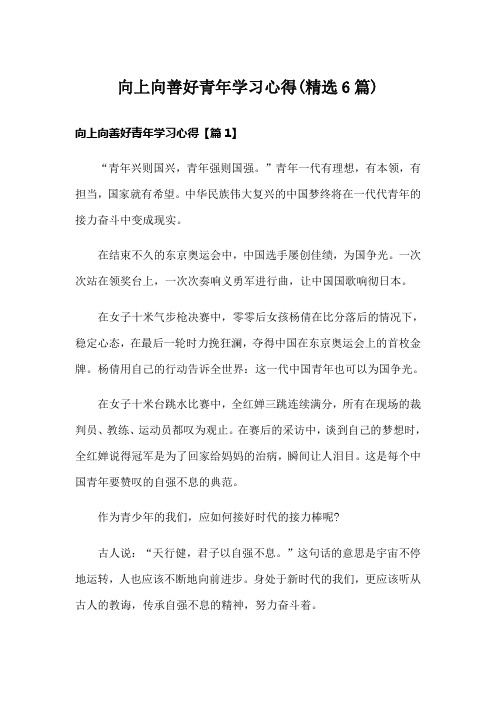 向上向善好青年学习心得(精选6篇)

向上向善好青年学习心得【篇1】

“青年兴则国兴，青年强则国强。”青年一代有理想，有本领，有担当，国家就有希望。中华民族伟大复兴的中国梦终将在一代代青年的接力奋斗中变成现实。

在结束不久的东京奥运会中，中国选手屡创佳绩，为国争光。一次次站在领奖台上，一次次奏响义勇军进行曲，让中国国歌响彻日本。

在女子十米气步枪决赛中，零零后女孩杨倩在比分落后的情况下，稳定心态，在最后一轮时力挽狂澜，夺得中国在东京奥运会上的首枚金牌。杨倩用自己的行动告诉全世界：这一代中国青年也可以为国争光。

在女子十米台跳水比赛中，全红婵三跳连续满分，所有在现场的裁判员、教练、运动员都叹为观止。在赛后的采访中，谈到自己的梦想时，全红婵说得冠军是为了回家给妈妈的治病，瞬间让人泪目。这是每个中国青年要赞叹的自强不息的典范。

作为青少年的我们，应如何接好时代的接力棒呢?

古人说：“天行健，君子以自强不息。”这句话的意思是宇宙不停地运转，人也应该不断地向前进步。身处于新时代的我们，更应该听从古人的教诲，传承自强不息的精神，努力奋斗着。